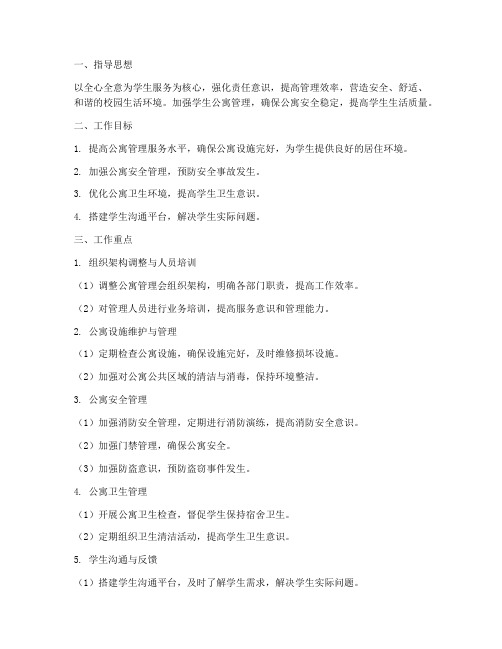 一、指导思想

以全心全意为学生服务为核心，强化责任意识，提高管理效率，营造安全、舒适、和谐的校园生活环境。加强学生公寓管理，确保公寓安全稳定，提高学生生活质量。

二、工作目标

1. 提高公寓管理服务水平，确保公寓设施完好，为学生提供良好的居住环境。

2. 加强公寓安全管理，预防安全事故发生。

3. 优化公寓卫生环境，提高学生卫生意识。

4. 搭建学生沟通平台，解决学生实际问题。

三、工作重点

1. 组织架构调整与人员培训

（1）调整公寓管理会组织架构，明确各部门职责，提高工作效率。

（2）对管理人员进行业务培训，提高服务意识和管理能力。

2. 公寓设施维护与管理

（1）定期检查公寓设施，确保设施完好，及时维修损坏设施。

（2）加强对公寓公共区域的清洁与消毒，保持环境整洁。

3. 公寓安全管理

（1）加强消防安全管理，定期进行消防演练，提高消防安全意识。

（2）加强门禁管理，确保公寓安全。

（3）加强防盗意识，预防盗窃事件发生。

4. 公寓卫生管理

（1）开展公寓卫生检查，督促学生保持宿舍卫生。

（2）定期组织卫生清洁活动，提高学生卫生意识。

5. 学生沟通与反馈

（1）搭建学生沟通平台，及时了解学生需求，解决学生实际问题。